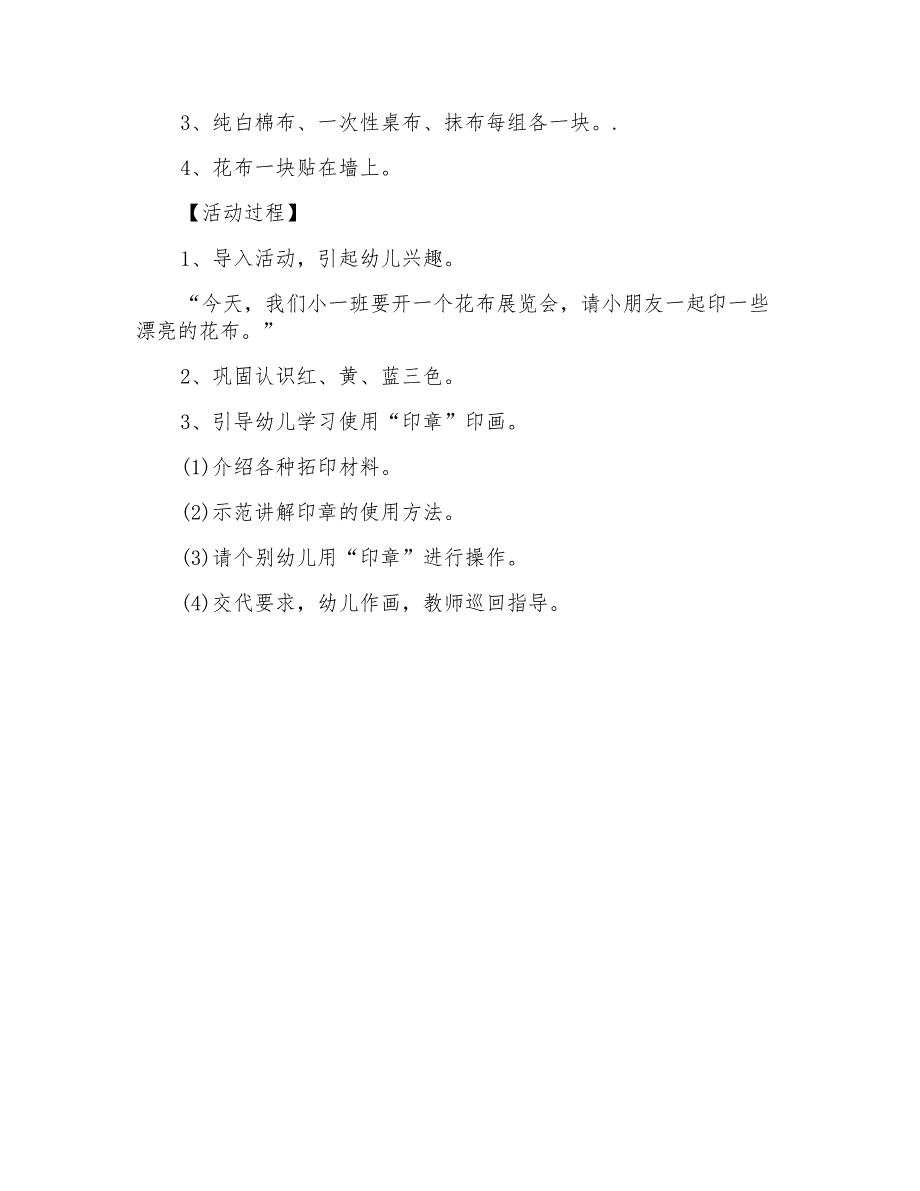 3、纯白棉布、一次性桌布、抹布每组各一块。.

4、花布一块贴在墙上。

【活动过程】

1、导入活动，引起幼儿兴趣。

“今天，我们小一班要开一个花布展览会，请小朋友一起印一些漂亮的花布。”

2、巩固认识红、黄、蓝三色。

3、引导幼儿学习使用“印章”印画。

(1)介绍各种拓印材料。

(2)示范讲解印章的使用方法。

(3)请个别幼儿用“印章”进行操作。

(4)交代要求，幼儿作画，教师巡回指导。